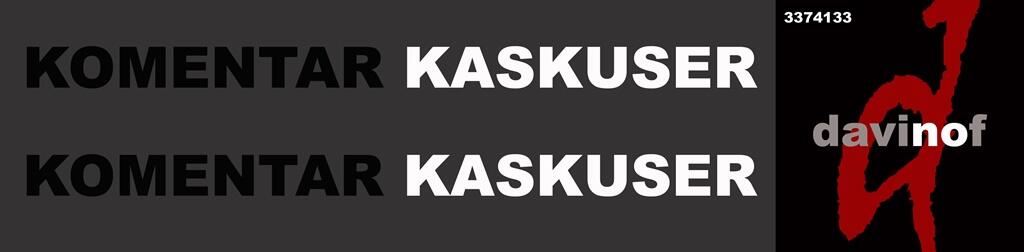 KOMENTAR KASKUSER

KOMENTAR KASKUSER

3374133

davinof